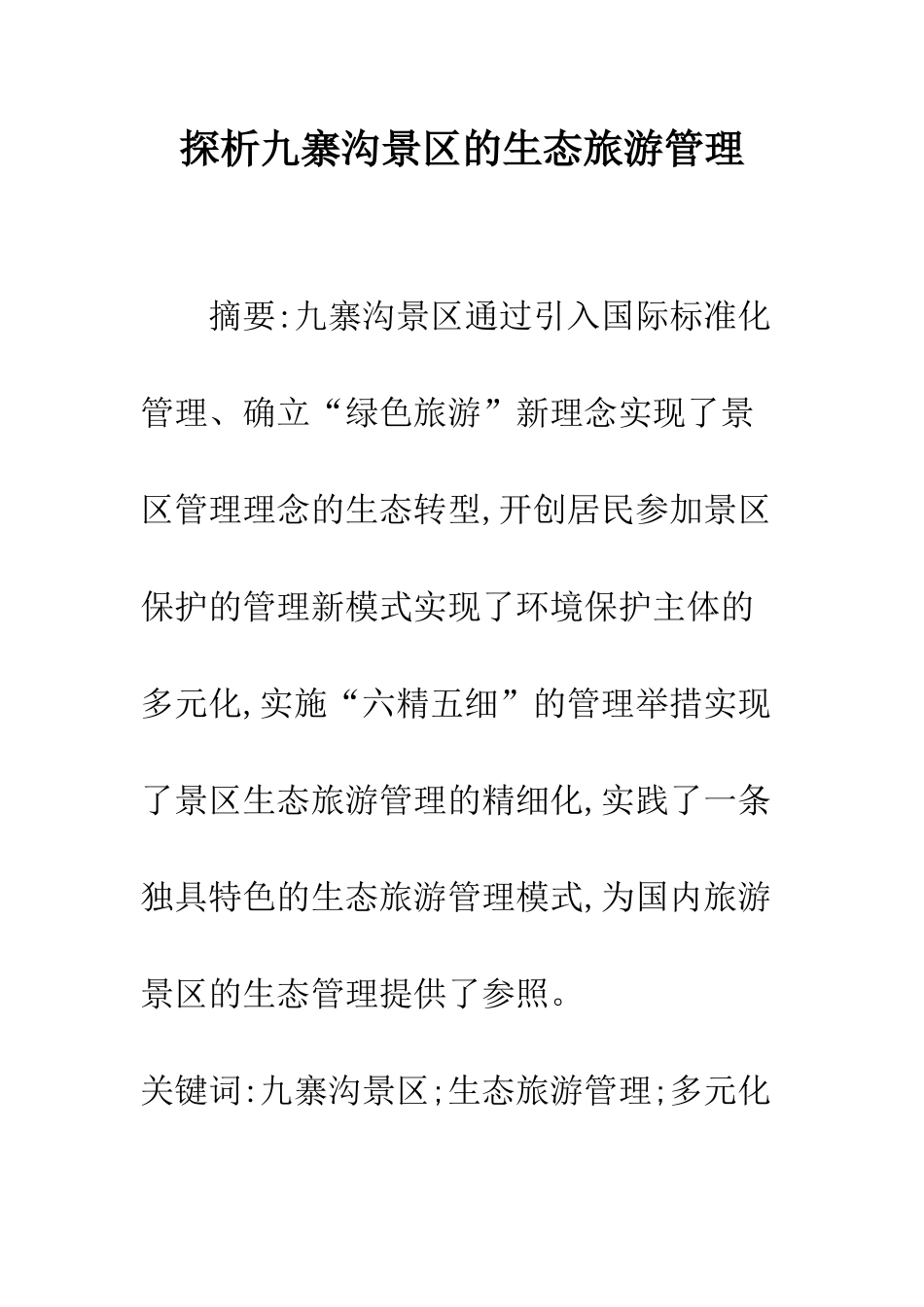 探析九寨沟景区的生态旅游管理

摘要:九寨沟景区通过引入国际标准化管理、确立“绿色旅游”新理念实现了景区管理理念的生态转型,开创居民参加景区保护的管理新模式实现了环境保护主体的多元化,实施“六精五细”的管理举措实现了景区生态旅游管理的精细化,实践了一条独具特色的生态旅游管理模式,为国内旅游景区的生态管理提供了参照。

关键词:九寨沟景区;生态旅游管理;多元化